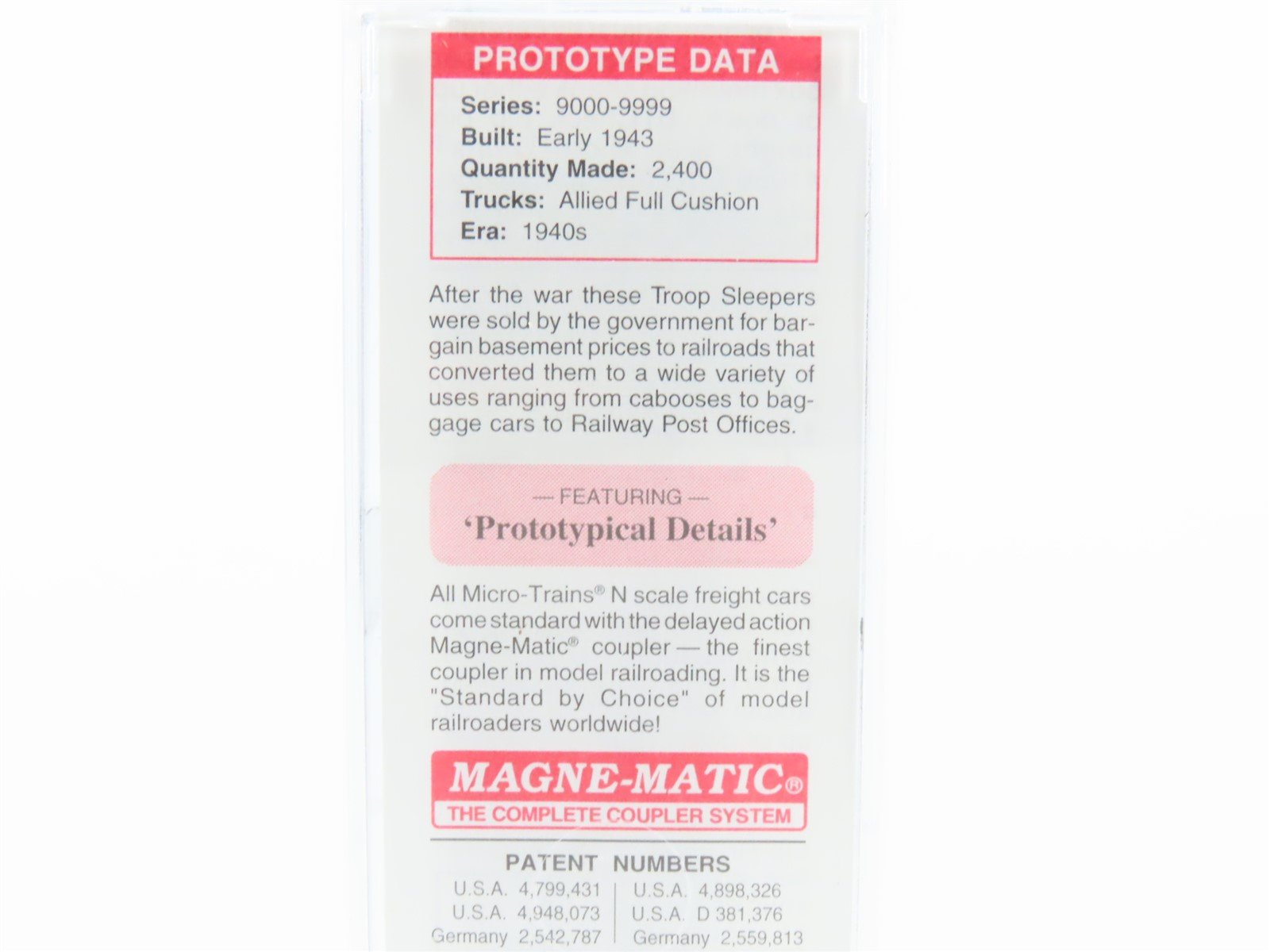 PROTOTYPE DATA

Series: 9000-9999
Built: Early 1943
Quantity Made: 2,400
Trucks: Allied Full Cushion
Era: 1940s

After the war these Troop Sleepers were sold by the government for bargain basement prices to railroads that converted them to a wide variety of uses ranging from cabooses to baggage cars to Railway Post Offices.

— FEATURING —
'Prototypical Details'

All Micro-Trains® N scale freight cars come standard with the delayed action Magne-Matic® coupler — the finest coupler in model railroading. It is the "Standard by Choice" of model railroaders worldwide!

MAGNE-MATIC®
THE COMPLETE COUPLER SYSTEM

PATENT NUMBERS
U.S.A. 4,799,431
U.S.A. 4,948,073
Germany 2,542,787
U.S.A. 4,898,326
U.S.A. D 381,376
Germany 2,559,813